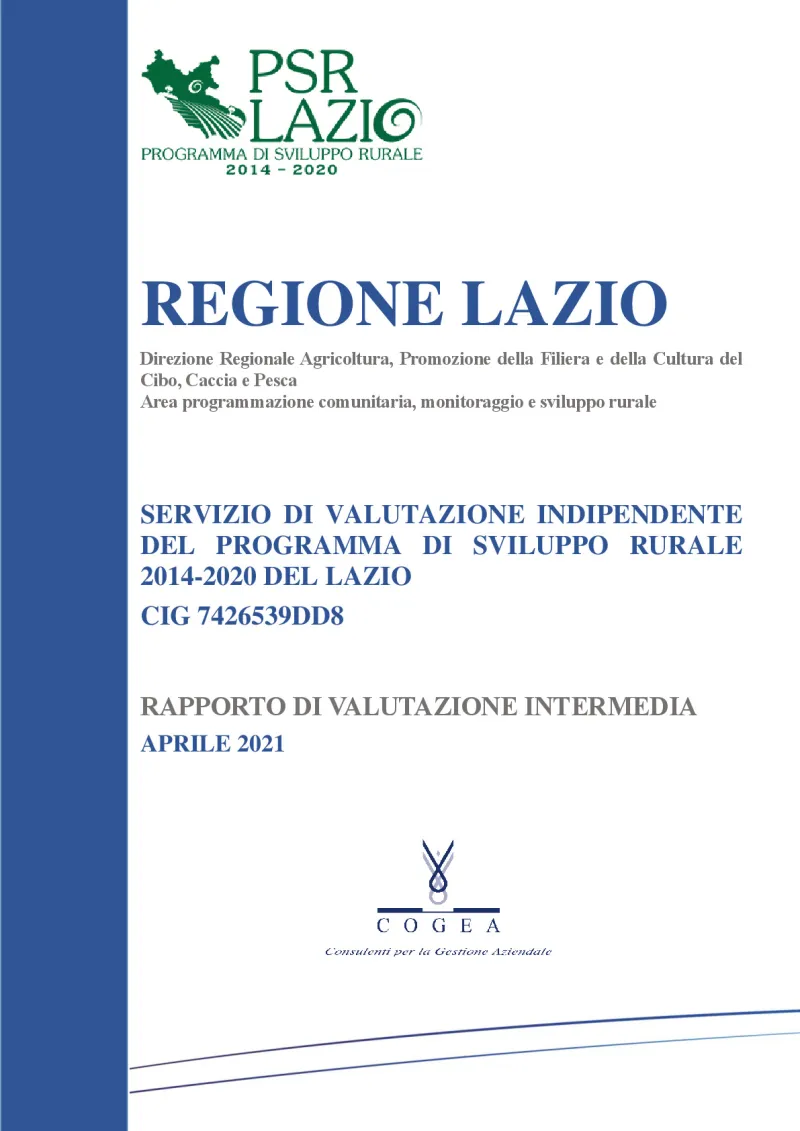 PSR
LAZIO
PROGRAMMA DI SVILUPPO RURALE
2014 - 2020

REGIONE LAZIO

Direzione Regionale Agricoltura, Promozione della Filiera e della Cultura del Cibo, Caccia e Pesca
Area programmazione comunitaria, monitoraggio e sviluppo rurale

SERVIZIO DI VALUTAZIONE INDIPENDENTE DEL PROGRAMMA DI SVILUPPO RURALE 2014-2020 DEL LAZIO
CIG 7426539DD8

RAPPORTO DI VALUTAZIONE INTERMEDIA
APRILE 2021

COGEA
Consulenti per la Gestione Aziendale